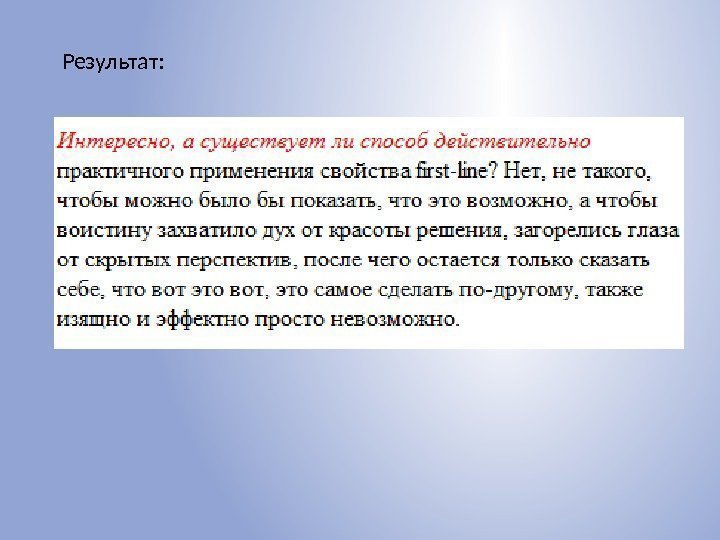 Результат:

Интересно, а существует ли способ действительно практичного применения свойства first-line? Нет, не такого, чтобы можно было бы показать, что это возможно, а чтобы воистину захватило дух от красоты решения, загорелись глаза от скрытых перспектив, после чего остается только сказать себе, что вот это вот, это самое сделать по-другому, также изящно и эффектно просто невозможно.